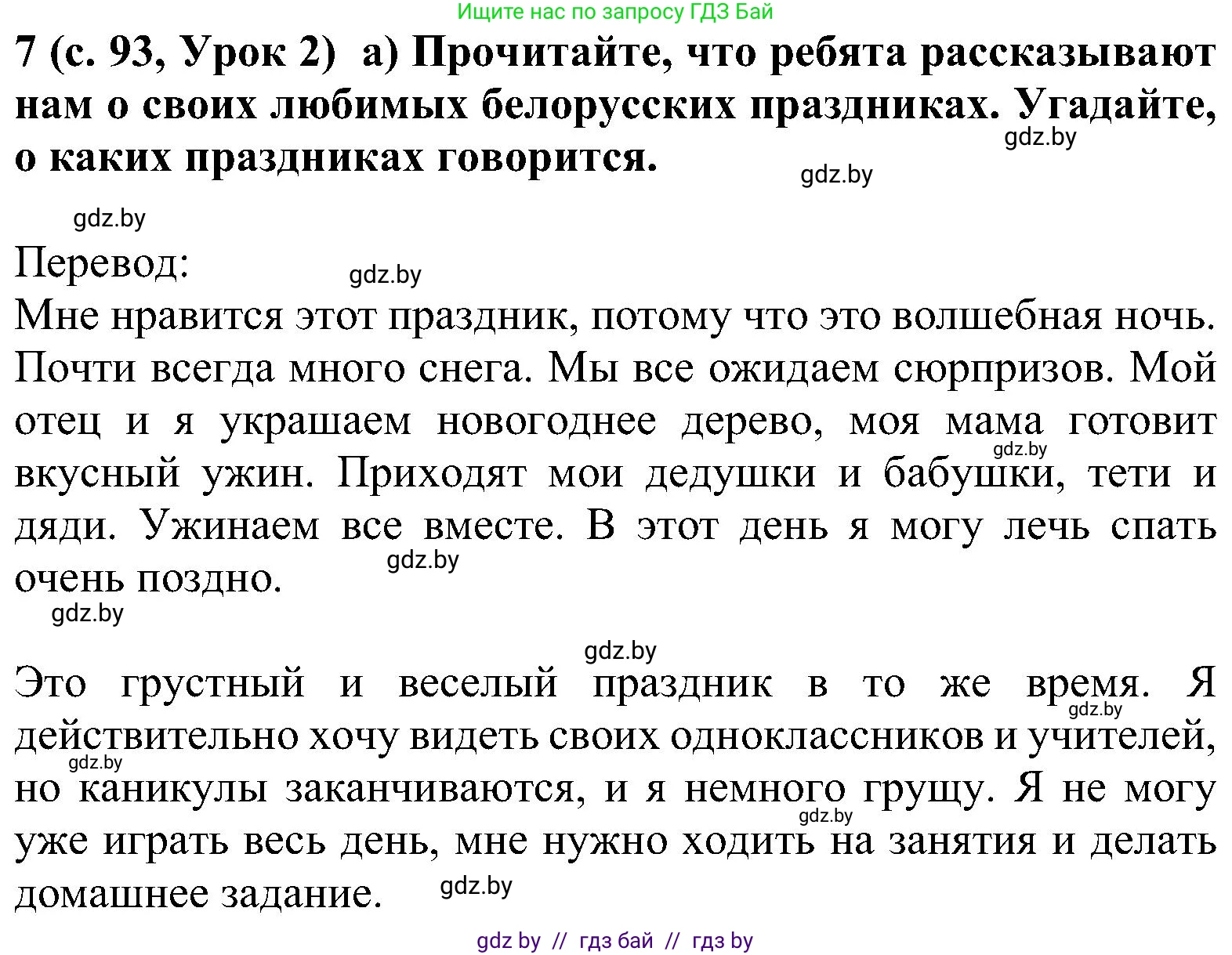 Ищите нас по запросу ГДЗ Бай

7 (с. 93, Урок 2) а) Прочитайте, что ребята рассказывают нам о своих любимых белорусских праздниках. Угадайте, о каких праздниках говорится.

gdz.by

gdz.by

gdz.by

Перевод:

gdz.by

Мне нравится этот праздник, потому что это волшебная ночь. Почти всегда много снега. Мы все ожидаем сюрпризов. Мой отец и я украшаем новогоднее дерево, моя мама готовит вкусный ужин. Приходят мои дедушки и бабушки, тети и дяди. Ужинаем все вместе. В этот день я могу лечь спать очень поздно.

gdz.by

gdz.by

gdz.by

gdz.by

Это грустный и веселый праздник в то же время. Я действительно хочу видеть своих одноклассников и учителей, но каникулы заканчиваются, и я немного грущу. Я не могу уже играть весь день, мне нужно ходить на занятия и делать домашнее задание.

gdz.by

gdz.by

gdz.by

gdz.by

gdz by // гдз бай // гдз by